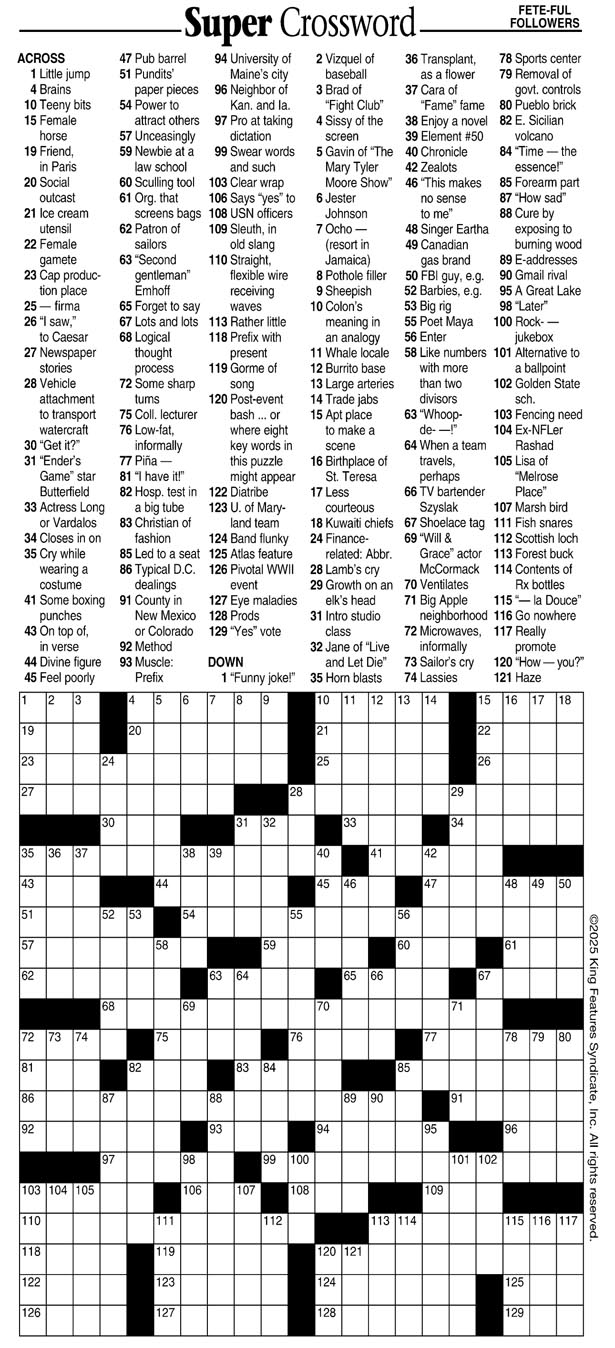 Super Crossword

FETE-FUL FOLLOWERS

ACROSS
1 Little jump
4 Brains
10 Teeny bits
15 Female horse
19 Friend, in Paris
20 Social outcast
21 Ice cream utensil
22 Female gamete
23 Cap production place
25 — firma
26 "I saw," to Caesar
27 Newspaper stories
28 Vehicle attachment to transport watercraft
30 "Get it?"
31 "Ender's Game" star Butterfield
33 Actress Long or Vardalos
34 Closes in on
35 Cry while wearing a costume
41 Some boxing punches
43 On top of, in verse
44 Divine figure
45 Feel poorly
47 Pub barrel
51 Pundits' paper pieces
54 Power to attract others
57 Unceasingly
59 Newbie at a law school
60 Sculling tool
61 Org. that screens bags
62 Patron of sailors
63 "Second gentleman" Emhoff
65 Forget to say
67 Lots and lots
68 Logical thought process
72 Some sharp turns
75 Coll. lecturer
76 Low-fat, informally
77 Piña —
81 "I have it!"
82 Hosp. test in a big tube
83 Christian of fashion
85 Led to a seat
86 Typical D.C. dealings
91 County in New Mexico or Colorado
92 Method
93 Muscle: Prefix
94 University of Maine's city
96 Neighbor of Kan. and Ia.
97 Pro at taking dictation
99 Swear words and such
103 Clear wrap
106 Says "yes" to
108 USN officers
109 Sleuth, in old slang
110 Straight, flexible wire receiving waves
113 Rather little
118 Prefix with present
119 Gorme of song
120 Post-event bash ... or where eight key words in this puzzle might appear
122 Diatribe
123 U. of Maryland team
124 Band flunky
125 Atlas feature
126 Pivotal WWII event
127 Eye maladies
128 Prods
129 "Yes" vote

DOWN
1 "Funny joke!"
2 Vizquel of baseball
3 Brad of "Fight Club"
4 Sissy of the screen
5 Gavin of "The Mary Tyler Moore Show"
6 Jester Johnson
7 Ocho — (resort in Jamaica)
8 Pothole filler
9 Sheepish
10 Colon's meaning in an analogy
11 Whale locale
12 Burrito base
13 Large arteries
14 Trade jabs
15 Apt place to make a scene
16 Birthplace of St. Teresa
17 Less courteous
18 Kuwaiti chiefs
24 Finance-related: Abbr.
28 Lamb's cry
29 Growth on an elk's head
31 Intro studio class
32 Jane of "Live and Let Die"
35 Horn blasts
36 Transplant, as a flower
37 Cara of "Fame" fame
38 Enjoy a novel
39 Element #50
40 Chronicle
42 Zealots
46 "This makes no sense to me"
48 Singer Eartha
49 Canadian gas brand
50 FBI guy, e.g.
52 Barbies, e.g.
53 Big rig
55 Poet Maya
56 Enter
58 Like numbers with more than two divisors
63 "Whoop-de- —!"
64 When a team travels, perhaps
66 TV bartender Szyslak
67 Shoelace tag
69 "Will & Grace" actor McCormack
70 Ventilates
71 Big Apple neighborhood
72 Microwaves, informally
73 Sailor's cry
74 Lassies
78 Sports center
79 Removal of govt. controls
80 Pueblo brick
82 E. Sicilian volcano
84 "Time — the essence!"
85 Forearm part
87 "How sad"
88 Cure by exposing to burning wood
89 E-addresses
90 Gmail rival
95 A Great Lake
98 "Later"
100 Rock- — jukebox
101 Alternative to a ballpoint
102 Golden State sch.
103 Fencing need
104 Ex-NFLer Rashad
105 Lisa of "Melrose Place"
107 Marsh bird
111 Fish snares
112 Scottish loch
113 Forest buck
114 Contents of Rx bottles
115 "— la Douce"
116 Go nowhere
117 Really promote
120 "How — you?"
121 Haze

1 2 3 4 5 6 7 8 9 10 11 12 13 14 15 16 17 18 19 20 21 22 23 24 25 26 27 28 29 30 31 32 33 34 35 36 37 38 39 40 41 42 43 44 45 46 47 48 49 50 51 52 53 54 55 56 57 58 59 60 61 62 63 64 65 66 67 68 69 70 71 72 73 74 75 76 77 78 79 80 81 82 83 84 85 86 87 88 89 90 91 92 93 94 95 96 97 98 99 100 101 102 103 104 105 106 107 108 109 110 111 112 113 114 115 116 117 118 119 120 121 122 123 124 125 126 127 128 129

©2025 King Features Syndicate, Inc. All rights reserved.